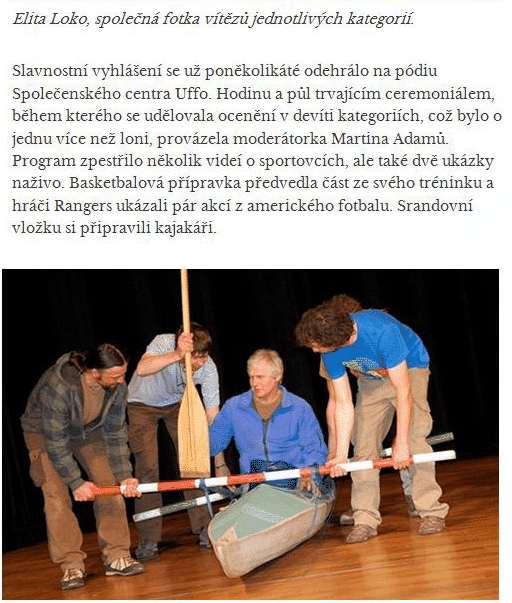 Elita Loko, společná fotka vítězů jednotlivých kategorií.

Slavnostní vyhlášení se už poněkolikáté odehrálo na pódiu Společenského centra Uffo. Hodinu a půl trvajícím ceremoniálem, během kterého se udělovala ocenění v devíti kategoriích, což bylo o jednu více než loni, provázela moderátorka Martina Adamů. Program zpestřilo několik videí o sportovcích, ale také dvě ukázky naživo. Basketbalová přípravka předvedla část ze svého tréninku a hráči Rangers ukázali pár akcí z amerického fotbalu. Srandovní vložku si připravili kajakáři.